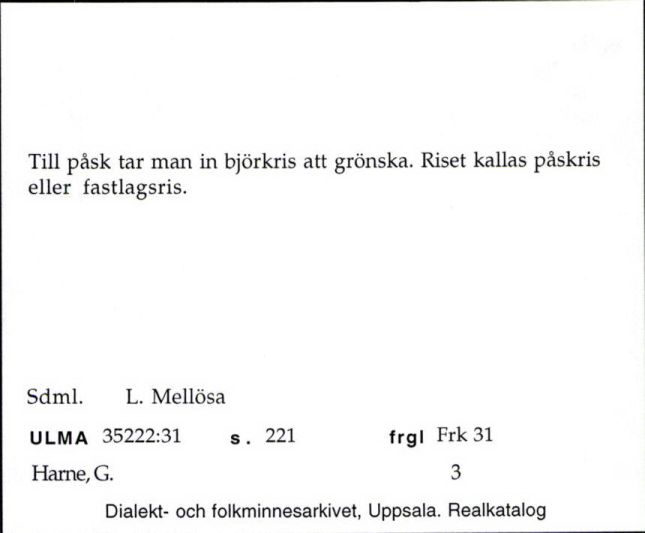 Till påsk tar man in björkris att grönska. Riset kallas påskris eller fastlagsris.

Sdml. L. Mellösa

ULMA 35222:31 s. 221 frgl Frk 31

Harne, G. 3

Dialekt- och folkminnesarkivet, Uppsala. Realkatalog